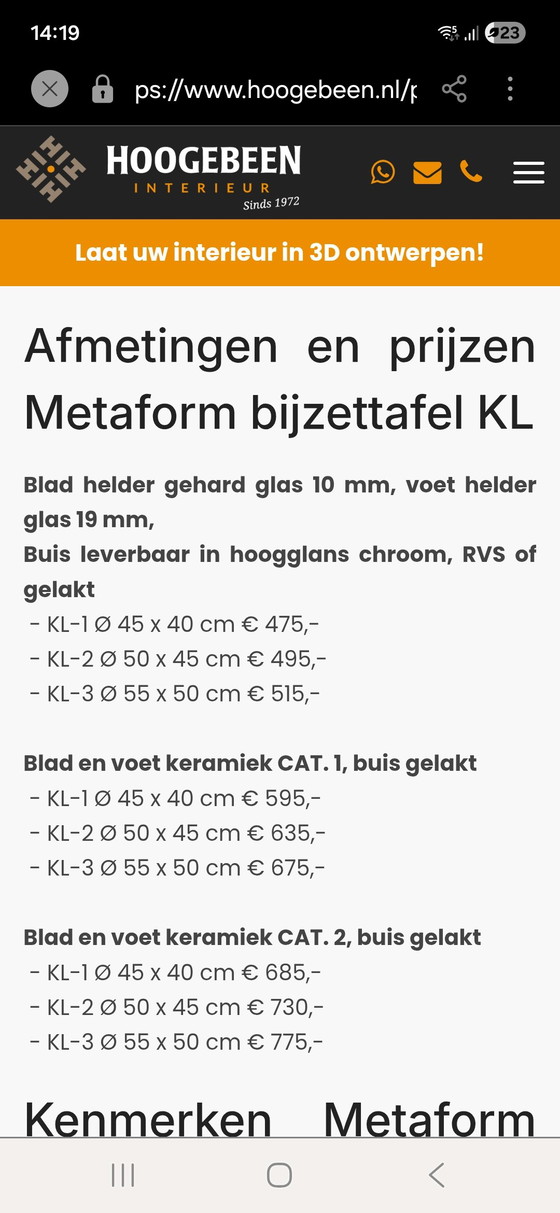 14:19

23

ps://www.hoogebeen.nl/p

HOOGEBEEN
INTERIEUR
Sinds 1972

Laat uw interieur in 3D ontwerpen!

Afmetingen en prijzen Metaform bijzettafel KL

Blad helder gehard glas 10 mm, voet helder glas 19 mm,
Buis leverbaar in hoogglans chroom, RVS of gelakt
- KL-1 Ø 45 x 40 cm € 475,-
- KL-2 Ø 50 x 45 cm € 495,-
- KL-3 Ø 55 x 50 cm € 515,-

Blad en voet keramiek CAT. 1, buis gelakt
- KL-1 Ø 45 x 40 cm € 595,-
- KL-2 Ø 50 x 45 cm € 635,-
- KL-3 Ø 55 x 50 cm € 675,-

Blad en voet keramiek CAT. 2, buis gelakt
- KL-1 Ø 45 x 40 cm € 685,-
- KL-2 Ø 50 x 45 cm € 730,-
- KL-3 Ø 55 x 50 cm € 775,-

Kenmerken Metaform